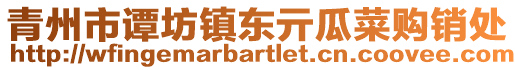 青州市谭坊镇东亓瓜菜购销处
http://wfingemarbartlet.cn.coovee.com